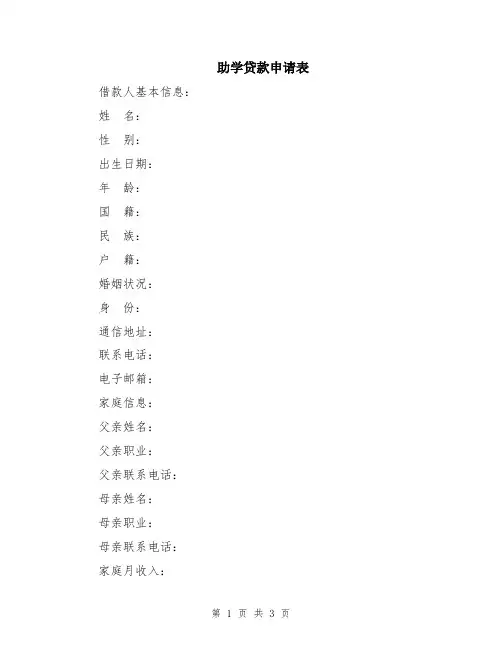 助学贷款申请表

借款人基本信息：

姓　名：

性　别：

出生日期：

年　龄：

国　籍：

民　族：

户　籍：

婚姻状况：

身　份：

通信地址：

联系电话：

电子邮箱：

家庭信息：

父亲姓名：

父亲职业：

父亲联系电话：

母亲姓名：

母亲职业：

母亲联系电话：

家庭月收入：

第 1 页 共 3 页